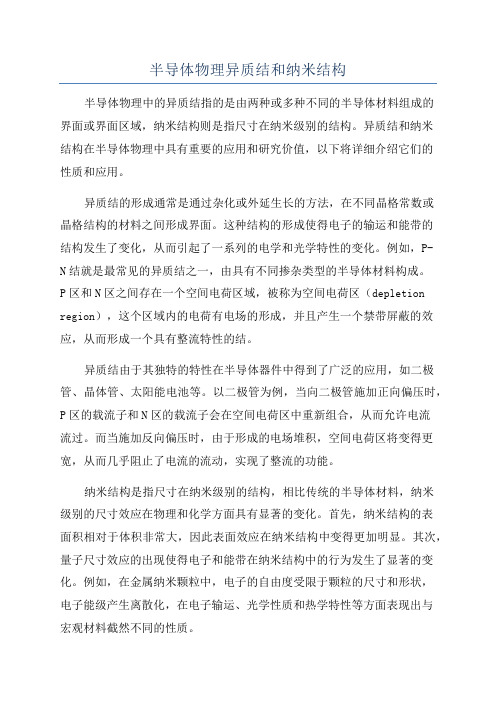 半导体物理异质结和纳米结构

半导体物理中的异质结指的是由两种或多种不同的半导体材料组成的界面或界面区域，纳米结构则是指尺寸在纳米级别的结构。异质结和纳米结构在半导体物理中具有重要的应用和研究价值，以下将详细介绍它们的性质和应用。

异质结的形成通常是通过杂化或外延生长的方法，在不同晶格常数或晶格结构的材料之间形成界面。这种结构的形成使得电子的输运和能带的结构发生了变化，从而引起了一系列的电学和光学特性的变化。例如，P-N结就是最常见的异质结之一，由具有不同掺杂类型的半导体材料构成。P区和N区之间存在一个空间电荷区域，被称为空间电荷区（depletion region），这个区域内的电荷有电场的形成，并且产生一个禁带屏蔽的效应，从而形成一个具有整流特性的结。

异质结由于其独特的特性在半导体器件中得到了广泛的应用，如二极管、晶体管、太阳能电池等。以二极管为例，当向二极管施加正向偏压时，P区的载流子和N区的载流子会在空间电荷区中重新组合，从而允许电流流过。而当施加反向偏压时，由于形成的电场堆积，空间电荷区将变得更宽，从而几乎阻止了电流的流动，实现了整流的功能。

纳米结构是指尺寸在纳米级别的结构，相比传统的半导体材料，纳米级别的尺寸效应在物理和化学方面具有显著的变化。首先，纳米结构的表面积相对于体积非常大，因此表面效应在纳米结构中变得更加明显。其次，量子尺寸效应的出现使得电子和能带在纳米结构中的行为发生了显著的变化。例如，在金属纳米颗粒中，电子的自由度受限于颗粒的尺寸和形状，电子能级产生离散化，在电子输运、光学性质和热学特性等方面表现出与宏观材料截然不同的性质。